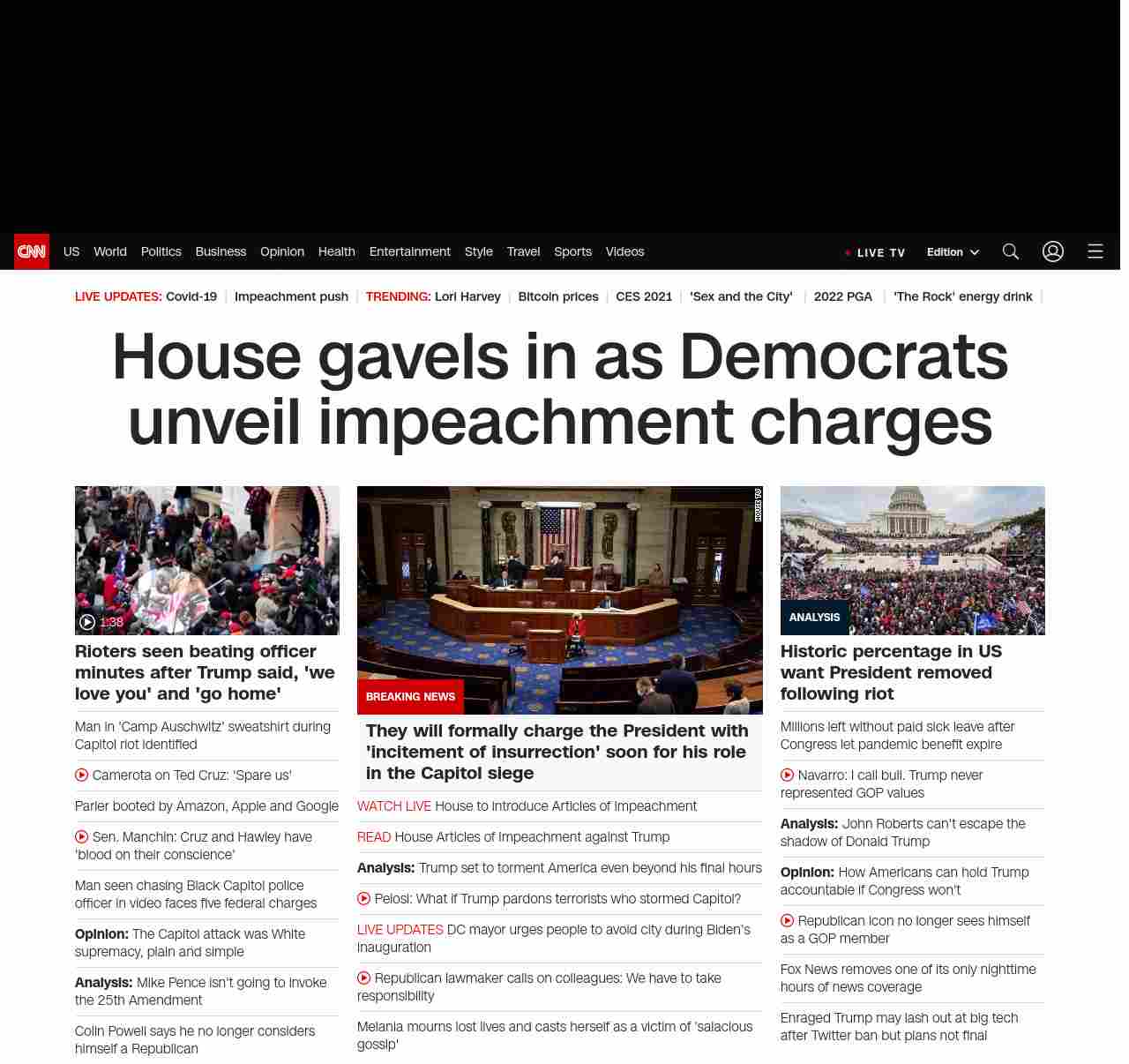 CNN US World Politics Business Opinion Health Entertainment Style Travel Sports Videos

LIVE TV Edition

LIVE UPDATES: Covid-19 | Impeachment push | TRENDING: Lori Harvey | Bitcoin prices | CES 2021 | 'Sex and the City' | 2022 PGA | 'The Rock' energy drink |

House gavels in as Democrats unveil impeachment charges

1:38

Rioters seen beating officer minutes after Trump said, 'we love you' and 'go home'

Man in 'Camp Auschwitz' sweatshirt during Capitol riot identified

Camerota on Ted Cruz: 'Spare us'

Parler booted by Amazon, Apple and Google

Sen. Manchin: Cruz and Hawley have 'blood on their conscience'

Man seen chasing Black Capitol police officer in video faces five federal charges

Opinion: The Capitol attack was White supremacy, plain and simple

Analysis: Mike Pence isn't going to invoke the 25th Amendment

Colin Powell says he no longer considers himself a Republican

HOUSE TV

BREAKING NEWS

They will formally charge the President with 'incitement of insurrection' soon for his role in the Capitol siege

WATCH LIVE House to introduce Articles of Impeachment

READ House Articles of Impeachment against Trump

Analysis: Trump set to torment America even beyond his final hours

Pelosi: What if Trump pardons terrorists who stormed Capitol?

LIVE UPDATES DC mayor urges people to avoid city during Biden's inauguration

Republican lawmaker calls on colleagues: We have to take responsibility

Melania mourns lost lives and casts herself as a victim of 'salacious gossip'

ANALYSIS

Historic percentage in US want President removed following riot

Millions left without paid sick leave after Congress let pandemic benefit expire

Navarro: I call bull. Trump never represented GOP values

Analysis: John Roberts can't escape the shadow of Donald Trump

Opinion: How Americans can hold Trump accountable if Congress won't

Republican icon no longer sees himself as a GOP member

Fox News removes one of its only nighttime hours of news coverage

Enraged Trump may lash out at big tech after Twitter ban but plans not final